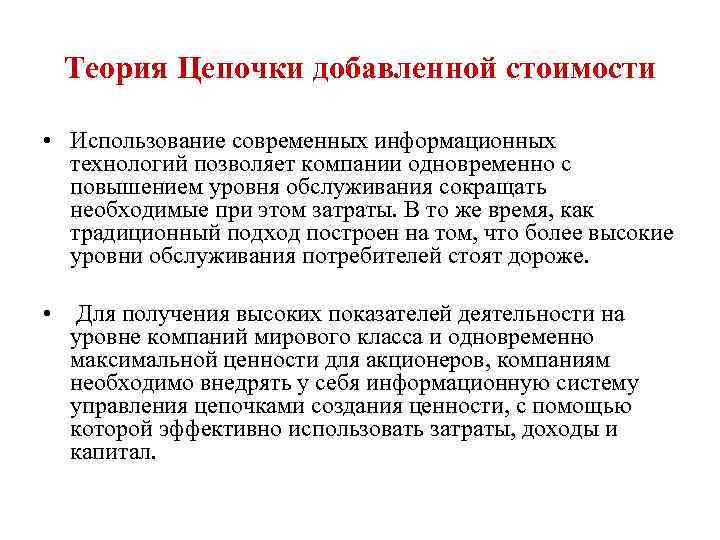 Теория Цепочки добавленной стоимости

• Использование современных информационных технологий позволяет компании одновременно с повышением уровня обслуживания сокращать необходимые при этом затраты. В то же время, как традиционный подход построен на том, что более высокие уровни обслуживания потребителей стоят дороже.

• Для получения высоких показателей деятельности на уровне компаний мирового класса и одновременно максимальной ценности для акционеров, компаниям необходимо внедрять у себя информационную систему управления цепочками создания ценности, с помощью которой эффективно использовать затраты, доходы и капитал.